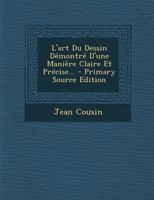 L'art Du Dessin Démontré D'une Manière Claire Et Précise... - Primary Source Edition

Jean Cousin